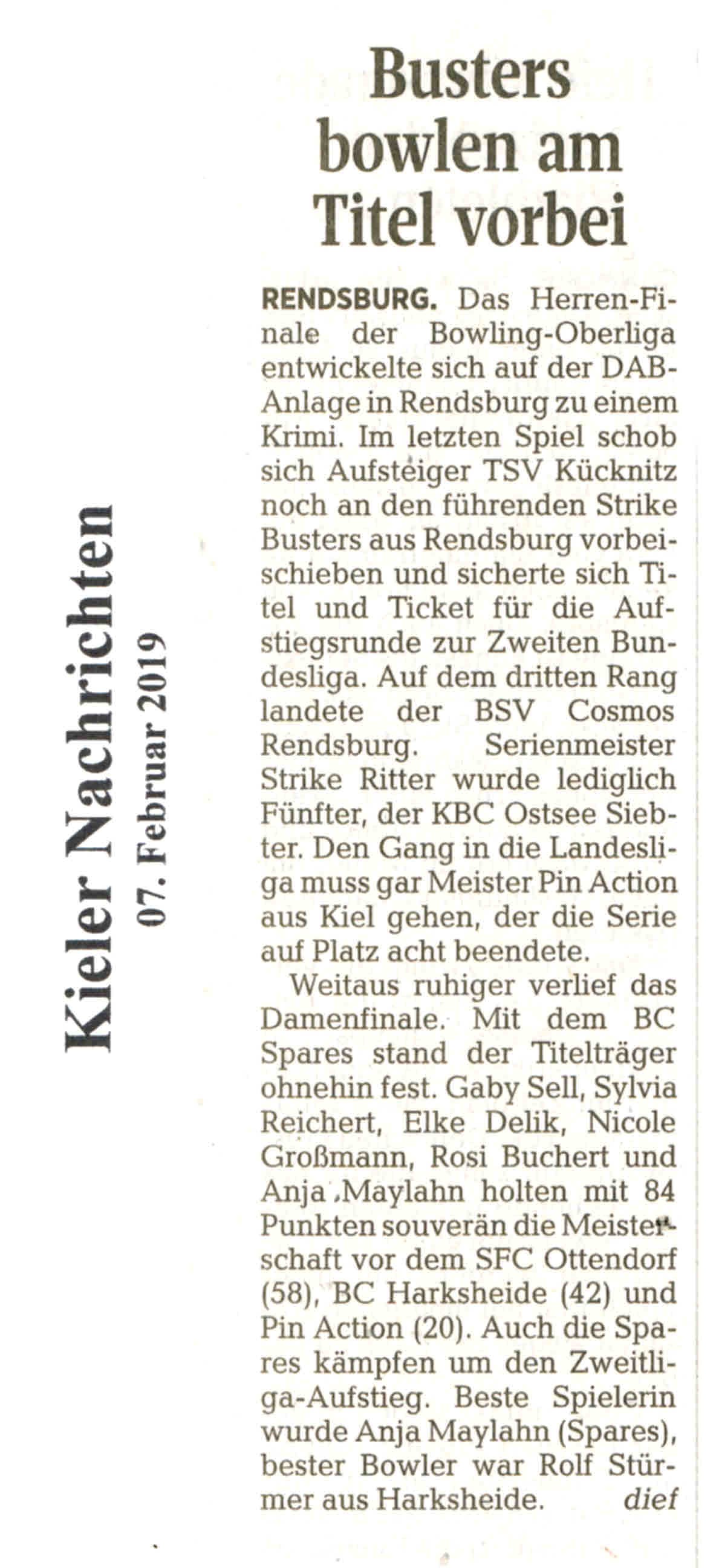 Kieler Nachrichten
07. Februar 2019

Busters bowlen am Titel vorbei

RENDSBURG. Das Herren-Finale der Bowling-Oberliga entwickelte sich auf der DAB-Anlage in Rendsburg zu einem Krimi. Im letzten Spiel schob sich Aufsteiger TSV Kücknitz noch an den führenden Strike Busters aus Rendsburg vorbeischieben und sicherte sich Titel und Ticket für die Aufstiegsrunde zur Zweiten Bundesliga. Auf dem dritten Rang landete der BSV Cosmos Rendsburg. Serienmeister Strike Ritter wurde lediglich Fünfter, der KBC Ostsee Siebter. Den Gang in die Landesliga muss gar Meister Pin Action aus Kiel gehen, der die Serie auf Platz acht beendete.

Weitaus ruhiger verlief das Damenfinale. Mit dem BC Spares stand der Titelträger ohnehin fest. Gaby Sell, Sylvia Reichert, Elke Delik, Nicole Großmann, Rosi Buchert und Anja Maylahn holten mit 84 Punkten souverän die Meisterschaft vor dem SFC Ottendorf (58), BC Harksheide (42) und Pin Action (20). Auch die Spares kämpfen um den Zweitliga-Aufstieg. Beste Spielerin wurde Anja Maylahn (Spares), bester Bowler war Rolf Stürmer aus Harksheide. dief